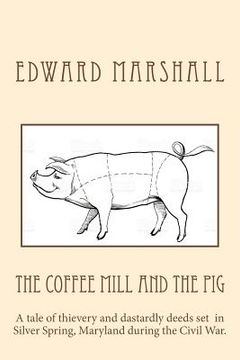 EDWARD MARSHALL

THE COFFEE MILL AND THE PIG

A tale of thievery and dastardly deeds set in Silver Spring, Maryland during the Civil War.